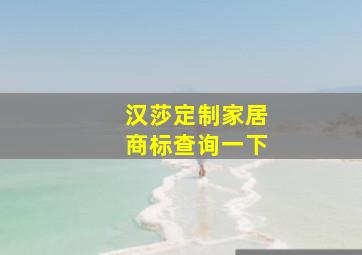 汉莎定制家居
商标查询一下